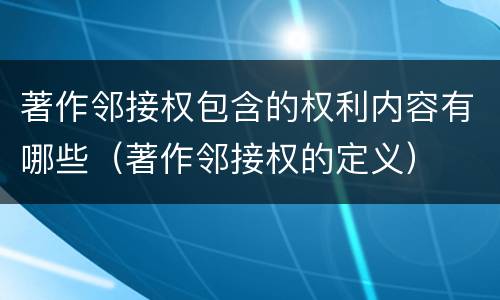 著作邻接权包含的权利内容有哪些（著作邻接权的定义）